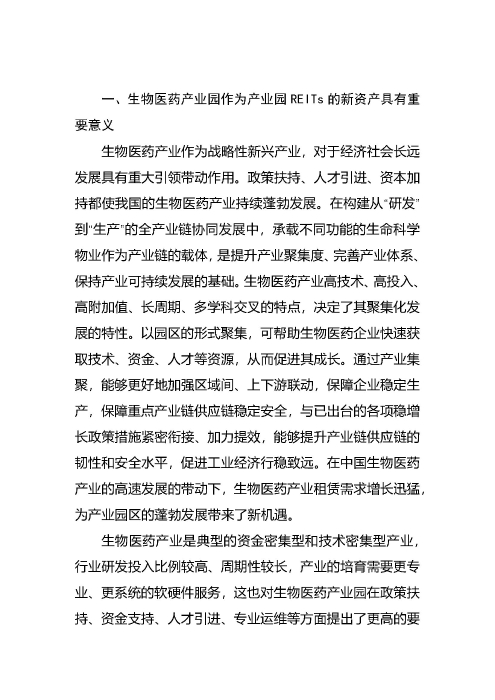 一、生物医药产业园作为产业园 REITs 的新资产具有重要意义

生物医药产业作为战略性新兴产业，对于经济社会长远发展具有重大引领带动作用。政策扶持、人才引进、资本加持都使我国的生物医药产业持续蓬勃发展。在构建从“研发”到“生产”的全产业链协同发展中，承载不同功能的生命科学物业作为产业链的载体，是提升产业聚集度、完善产业体系、保持产业可持续发展的基础。生物医药产业高技术、高投入、高附加值、长周期、多学科交叉的特点，决定了其聚集化发展的特性。以园区的形式聚集，可帮助生物医药企业快速获取技术、资金、人才等资源，从而促进其成长。通过产业集聚，能够更好地加强区域间、上下游联动，保障企业稳定生产，保障重点产业链供应链稳定安全，与已出台的各项稳增长政策措施紧密衔接、加力提效，能够提升产业链供应链的韧性和安全水平，促进工业经济行稳致远。在中国生物医药产业的高速发展的带动下，生物医药产业租赁需求增长迅猛，为产业园区的蓬勃发展带来了新机遇。

生物医药产业是典型的资金密集型和技术密集型产业，行业研发投入比例较高、周期性较长，产业的培育需要更专业、更系统的软硬件服务，这也对生物医药产业园在政策扶持、资金支持、人才引进、专业运维等方面提出了更高的要